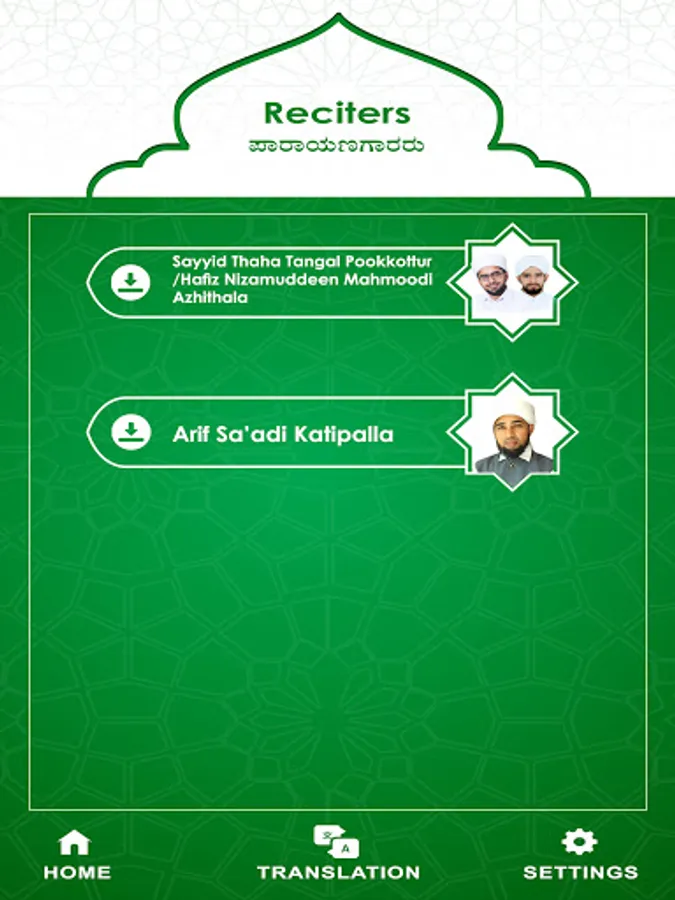 Reciters
ಪಾರಾಯಣಗಾರರು

Sayyid Thaha Tangal Pookkottur /Hafiz Nizamuddeen Mahmoodi Azhithala

Arif Sa'adi Katipalla

HOME
TRANSLATION
SETTINGS